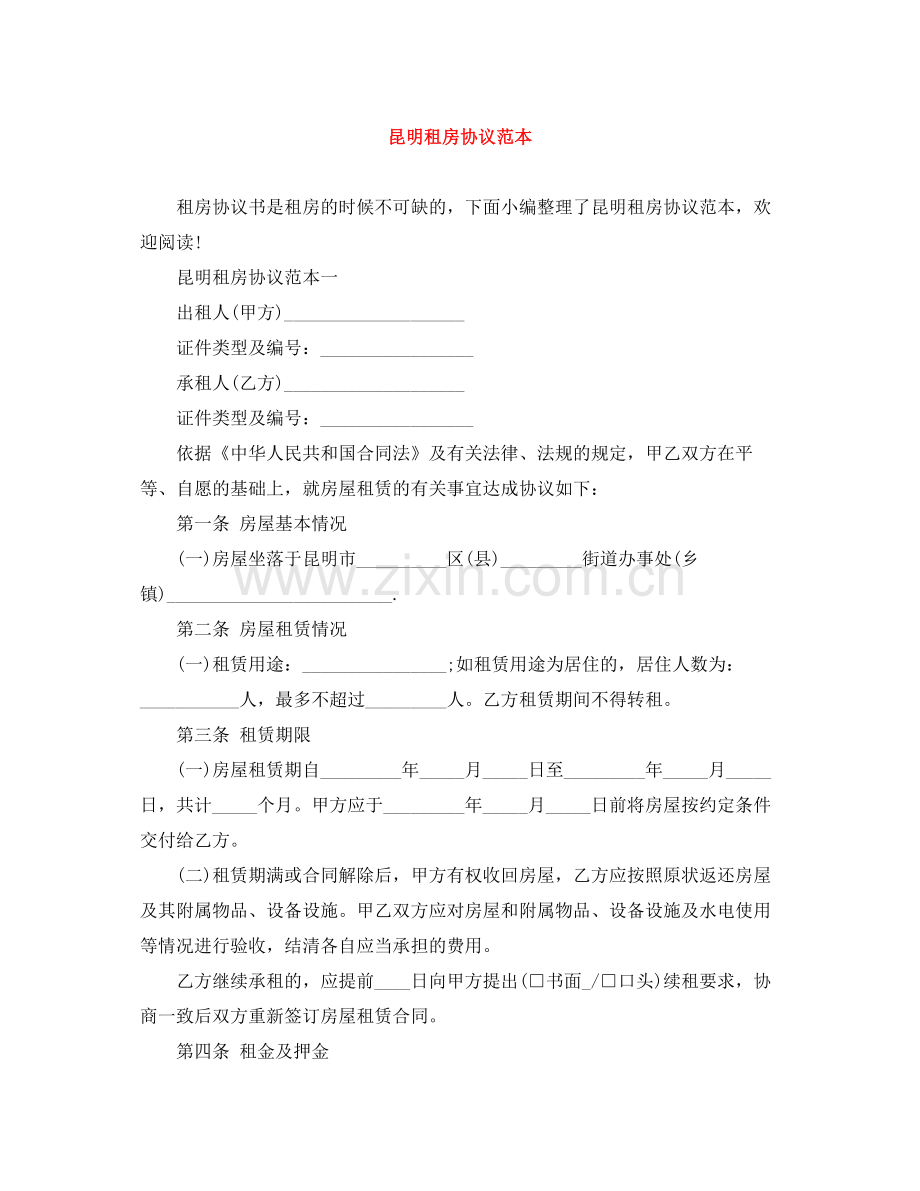 昆明租房协议范本

租房协议书是租房的时候不可缺的，下面小编整理了昆明租房协议范本，欢迎阅读!

昆明租房协议范本一

出租人(甲方)____

证件类型及编号：____

承租人(乙方)____

证件类型及编号：____

依据《中华人民共和国合同法》及有关法律、法规的规定，甲乙双方在平等、自愿的基础上，就房屋租赁的有关事宜达成协议如下：

第一条 房屋基本情况

(一)房屋坐落于昆明市____区(县)____街道办事处(乡镇)____.

第二条 房屋租赁情况

(一)租赁用途：____;如租赁用途为居住的，居住人数为：____人，最多不超过____人。乙方租赁期间不得转租。

第三条 租赁期限

(一)房屋租赁期自____年____月____日至____年____月____日，共计____个月。甲方应于____年____月____日前将房屋按约定条件交付给乙方。

(二)租赁期满或合同解除后，甲方有权收回房屋，乙方应按照原状返还房屋及其附属物品、设备设施。甲乙双方应对房屋和附属物品、设备设施及水电使用等情况进行验收，结清各自应当承担的费用。

乙方继续承租的，应提前____日向甲方提出(☐书面_/☐口头)续租要求，协商一致后双方重新签订房屋租赁合同。

第四条 租金及押金

www.zixin.com.cn